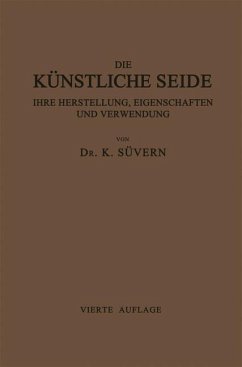 DIE
KÜNSTLICHE SEIDE
IHRE HERSTELLUNG, EIGENSCHAFTEN UND VERWENDUNG

VON
DR. K. SÜVERN

VIERTE AUFLAGE